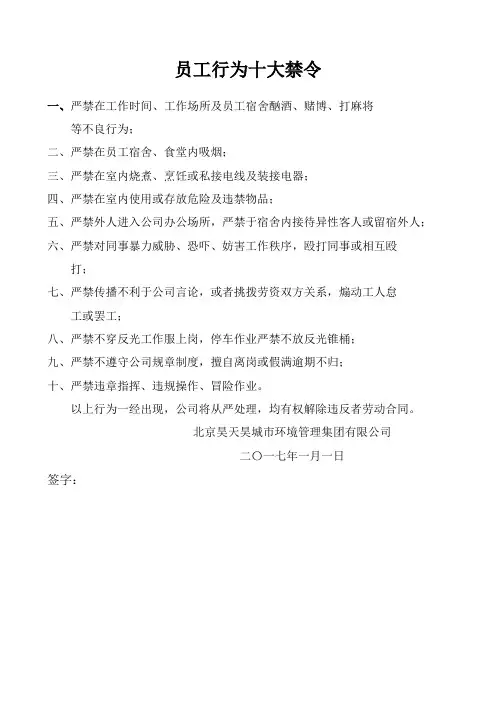 员工行为十大禁令

一、严禁在工作时间、工作场所及员工宿舍酗酒、赌博、打麻将等不良行为；

二、严禁在员工宿舍、食堂内吸烟；

三、严禁在室内烧煮、烹饪或私接电线及装接电器；

四、严禁在室内使用或存放危险及违禁物品；

五、严禁外人进入公司办公场所，严禁于宿舍内接待异性客人或留宿外人；

六、严禁对同事暴力威胁、恐吓、妨害工作秩序，殴打同事或相互殴打；

七、严禁传播不利于公司言论，或者挑拨劳资双方关系，煽动工人怠工或罢工；

八、严禁不穿反光工作服上岗，停车作业严禁不放反光锥桶；

九、严禁不遵守公司规章制度，擅自离岗或假满逾期不归；

十、严禁违章指挥、违规操作、冒险作业。

以上行为一经出现，公司将从严处理，均有权解除违反者劳动合同。

北京昊天昊城市环境管理集团有限公司

二〇一七年一月一日

签字：